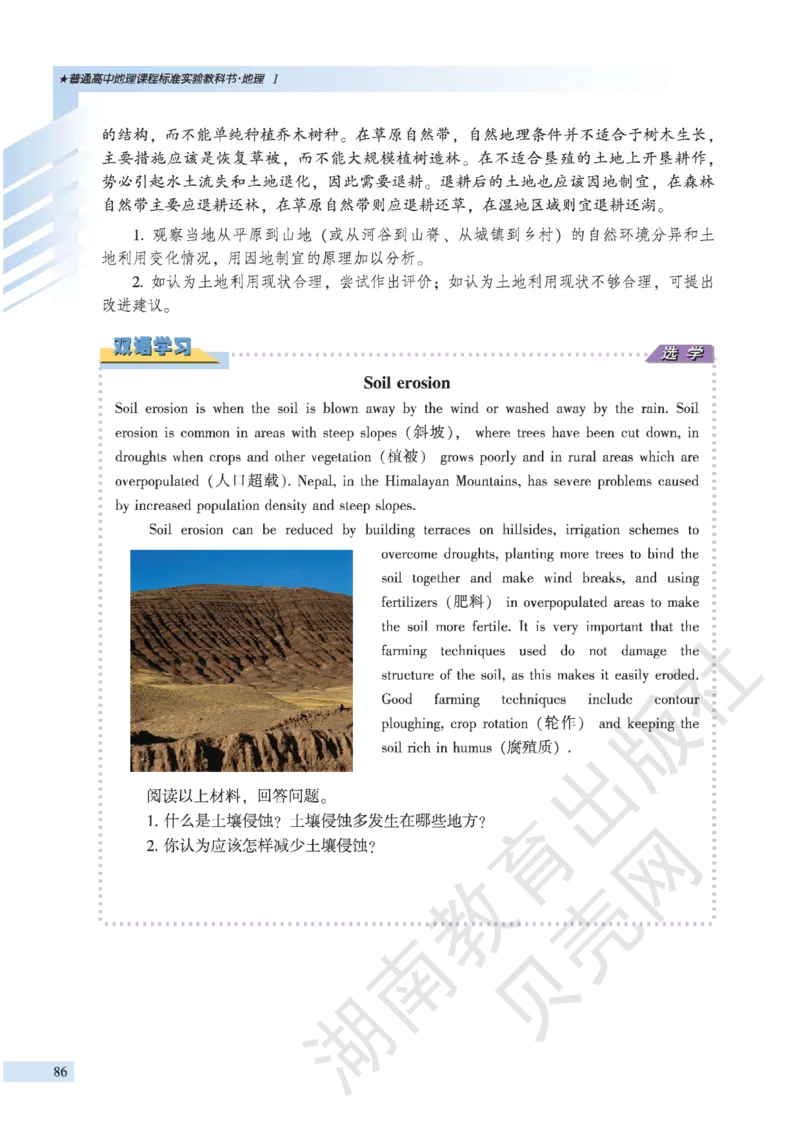 ★普通高中地理课程标准实验教科书·地理 I

的结构，而不能单纯种植乔木树种。在草原自然带，自然地理条件并不适合于树木生长，主要措施应该是恢复草被，而不能大规模植树造林。在不适合垦殖的土地上开垦耕作，势必引起水土流失和土地退化，因此需要退耕。退耕后的土地也应该因地制宜，在森林自然带主要应退耕还林，在草原自然带则应退耕还草，在湿地区域则宜退耕还湖。

1. 观察当地从平原到山地（或从河谷到山脊、从城镇到乡村）的自然环境分异和土地利用变化情况，用因地制宜的原理加以分析。

2. 如认为土地利用现状合理，尝试作出评价；如认为土地利用现状不够合理，可提出改进建议。

双语学习

选学

Soil erosion

Soil erosion is when the soil is blown away by the wind or washed away by the rain. Soil erosion is common in areas with steep slopes（斜坡）, where trees have been cut down, in droughts when crops and other vegetation（植被） grows poorly and in rural areas which are overpopulated（人口超载）. Nepal, in the Himalayan Mountains, has severe problems caused by increased population density and steep slopes.

Soil erosion can be reduced by building terraces on hillsides, irrigation schemes to overcome droughts, planting more trees to bind the soil together and make wind breaks, and using fertilizers（肥料） in overpopulated areas to make the soil more fertile. It is very important that the farming techniques used do not damage the structure of the soil, as this makes it easily eroded. Good farming techniques include contour ploughing, crop rotation（轮作） and keeping the soil rich in humus（腐殖质）.

阅读以上材料，回答问题。
1. 什么是土壤侵蚀？土壤侵蚀多发生在哪些地方？
2. 你认为应该怎样减少土壤侵蚀？

湖南教育出版社
贝壳网

86